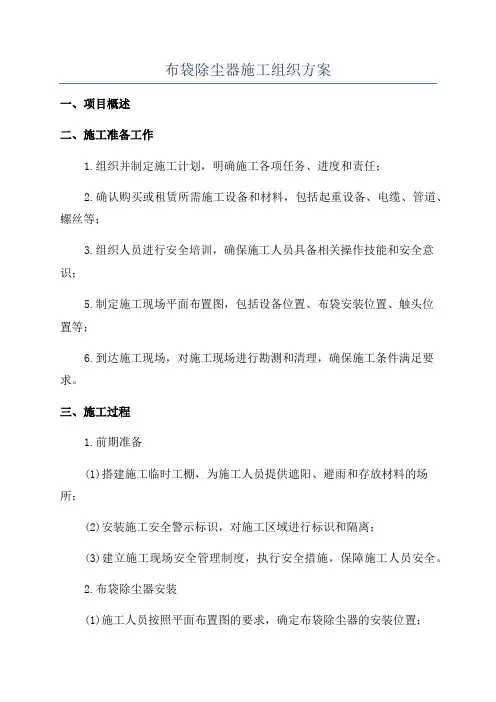 布袋除尘器施工组织方案

一、项目概述

二、施工准备工作

1.组织并制定施工计划，明确施工各项任务、进度和责任；

2.确认购买或租赁所需施工设备和材料，包括起重设备、电缆、管道、螺丝等；

3.组织人员进行安全培训，确保施工人员具备相关操作技能和安全意识；

5.制定施工现场平面布置图，包括设备位置、布袋安装位置、触头位置等；

6.到达施工现场，对施工现场进行勘测和清理，确保施工条件满足要求。

三、施工过程

1.前期准备

(1)搭建施工临时工棚，为施工人员提供遮阳、避雨和存放材料的场所；

(2)安装施工安全警示标识，对施工区域进行标识和隔离；

(3)建立施工现场安全管理制度，执行安全措施，保障施工人员安全。

2.布袋除尘器安装

(1)施工人员按照平面布置图的要求，确定布袋除尘器的安装位置；